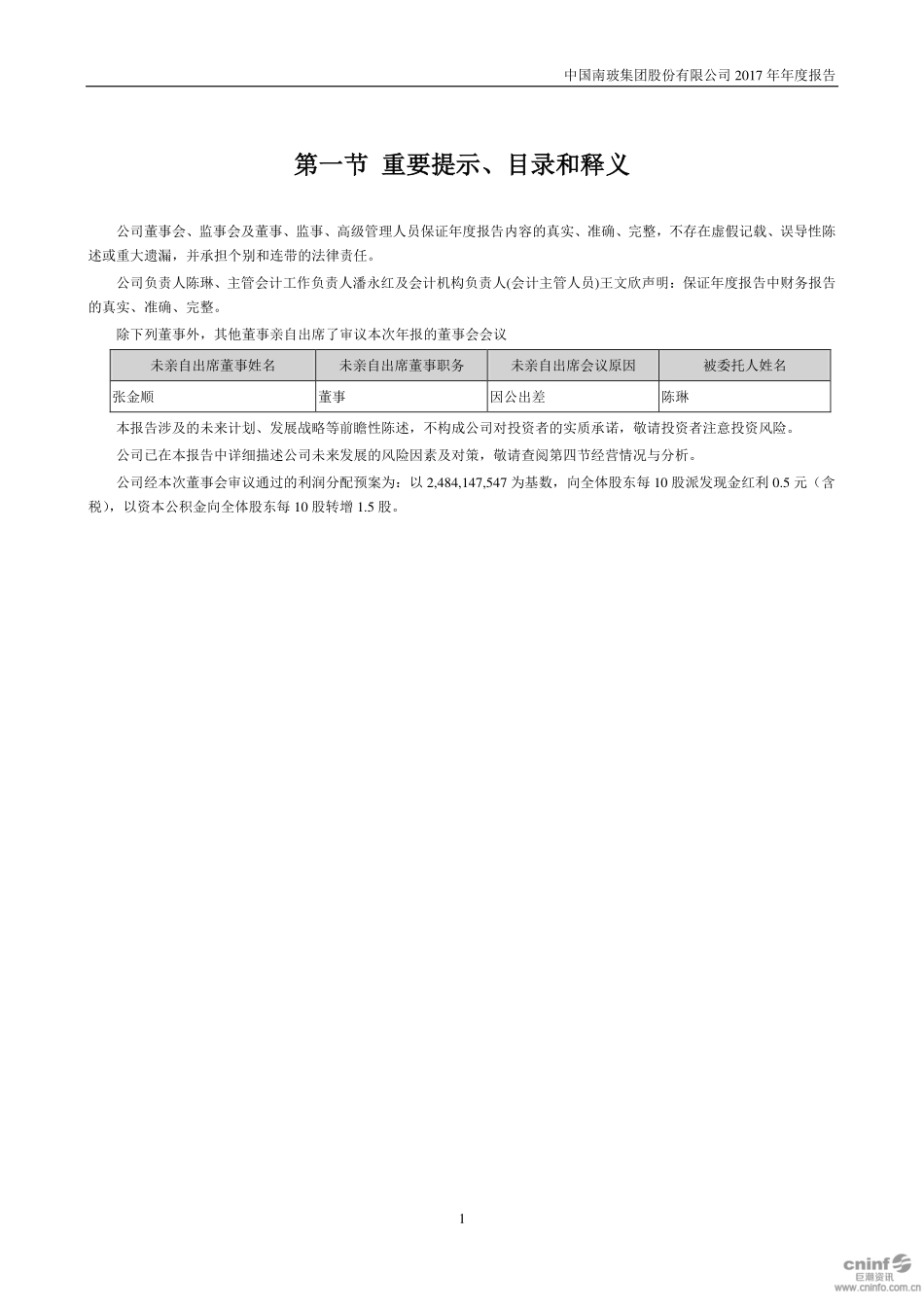 中国南玻集团股份有限公司 2017 年年度报告

第一节 重要提示、目录和释义

公司董事会、监事会及董事、监事、高级管理人员保证年度报告内容的真实、准确、完整，不存在虚假记载、误导性陈述或重大遗漏，并承担个别和连带的法律责任。

公司负责人陈琳、主管会计工作负责人潘永红及会计机构负责人(会计主管人员)王文欣声明：保证年度报告中财务报告的真实、准确、完整。

除下列董事外，其他董事亲自出席了审议本次年报的董事会会议

| 未亲自出席董事姓名 | 未亲自出席董事职务 | 未亲自出席会议原因 | 被委托人姓名 |
|---|---|---|---|
| 张金顺 | 董事 | 因公出差 | 陈琳 |

本报告涉及的未来计划、发展战略等前瞻性陈述，不构成公司对投资者的实质承诺，敬请投资者注意投资风险。

公司已在本报告中详细描述公司未来发展的风险因素及对策，敬请查阅第四节经营情况与分析。

公司经本次董事会审议通过的利润分配预案为：以 2,484,147,547 为基数，向全体股东每 10 股派发现金红利 0.5 元（含税），以资本公积金向全体股东每 10 股转增 1.5 股。

1

cninf 巨潮资讯 www.cninfo.com.cn